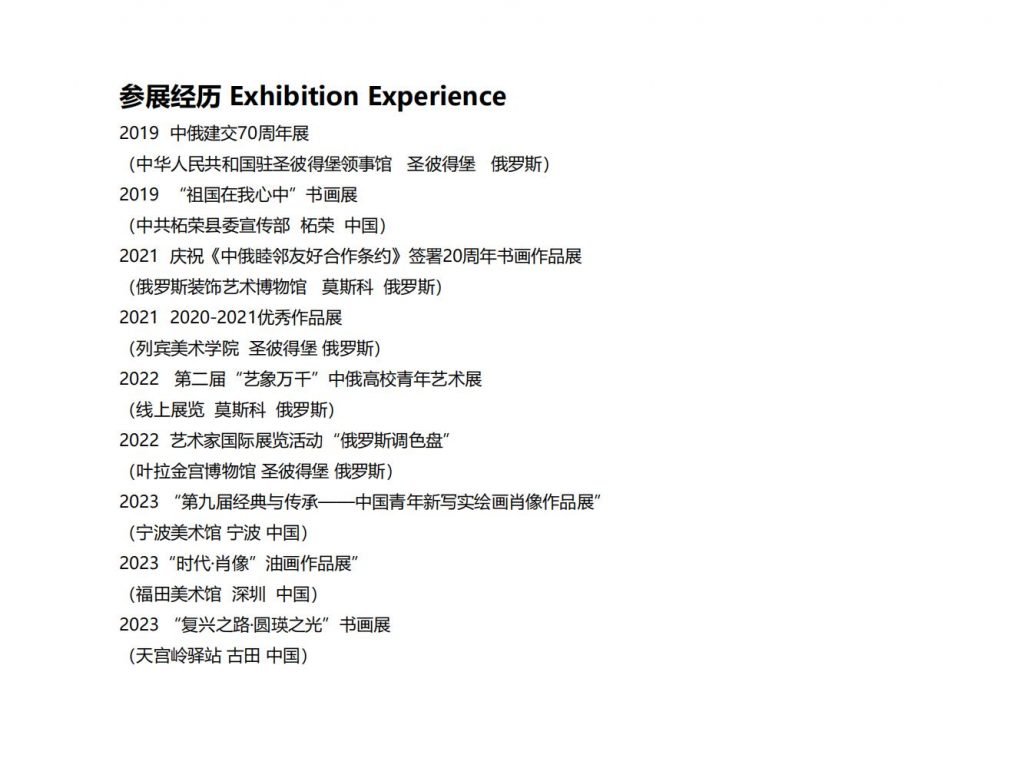 参展经历 Exhibition Experience

2019 中俄建交70周年展
（中华人民共和国驻圣彼得堡领事馆 圣彼得堡 俄罗斯）
2019 “祖国在我心中”书画展
（中共柘荣县委宣传部 柘荣 中国）
2021 庆祝《中俄睦邻友好合作条约》签署20周年书画作品展
（俄罗斯装饰艺术博物馆 莫斯科 俄罗斯）
2021 2020-2021优秀作品展
（列宾美术学院 圣彼得堡 俄罗斯）
2022 第二届“艺象万千”中俄高校青年艺术展
（线上展览 莫斯科 俄罗斯）
2022 艺术家国际展览活动“俄罗斯调色盘”
（叶拉金宫博物馆 圣彼得堡 俄罗斯）
2023 “第九届经典与传承——中国青年新写实绘画肖像作品展”
（宁波美术馆 宁波 中国）
2023“时代·肖像”油画作品展”
（福田美术馆 深圳 中国）
2023 “复兴之路·圆瑛之光”书画展
（天宫岭驿站 古田 中国）